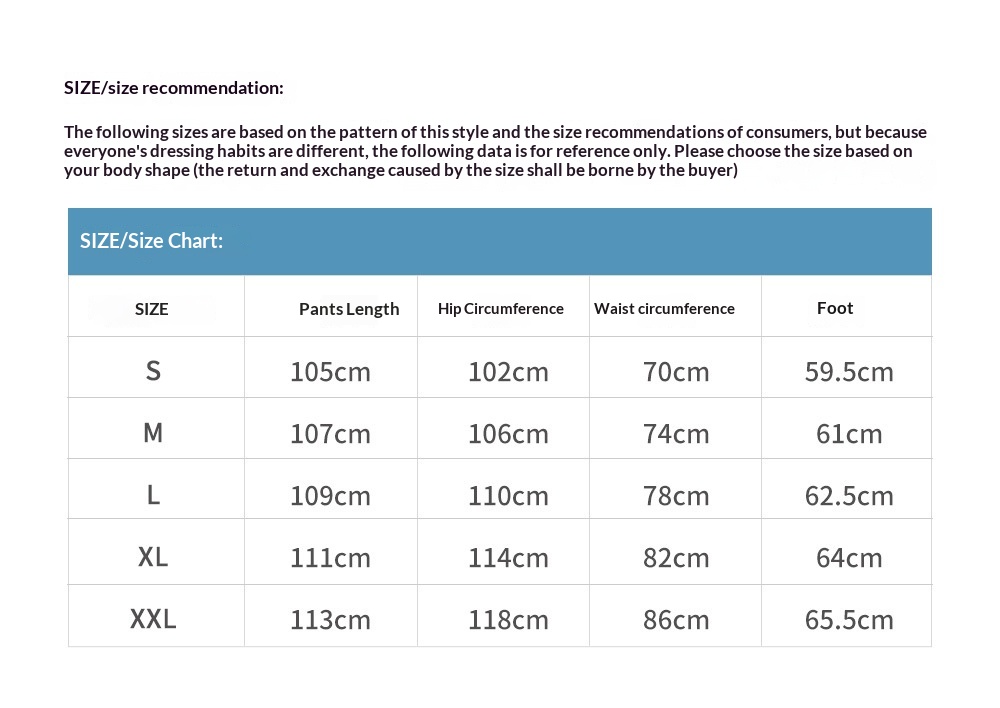 SIZE/size recommendation:

The following sizes are based on the pattern of this style and the size recommendations of consumers, but because everyone's dressing habits are different, the following data is for reference only. Please choose the size based on your body shape (the return and exchange caused by the size shall be borne by the buyer)

SIZE/Size Chart:

| SIZE | Pants Length | Hip Circumference | Waist circumference | Foot |
|---|---|---|---|---|
| S | 105cm | 102cm | 70cm | 59.5cm |
| M | 107cm | 106cm | 74cm | 61cm |
| L | 109cm | 110cm | 78cm | 62.5cm |
| XL | 111cm | 114cm | 82cm | 64cm |
| XXL | 113cm | 118cm | 86cm | 65.5cm |